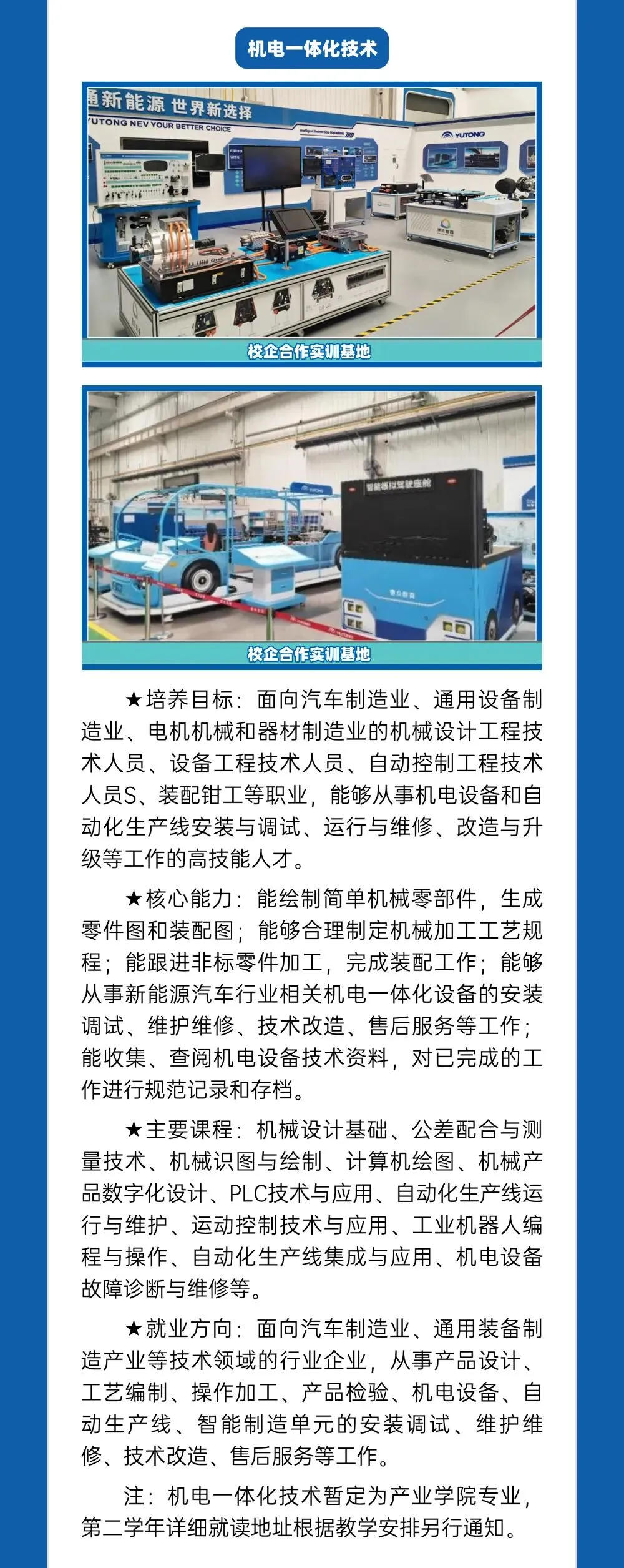 机电一体化技术

通新能源 世界新选择
YUTONG NEV YOUR BETTER CHOICE
YUTONG

校企合作实训基地

智能模拟驾驶座舱
YUTONG

校企合作实训基地

★培养目标：面向汽车制造业、通用设备制造业、电机机械和器材制造业的机械设计工程技术人员、设备工程技术人员、自动控制工程技术人员S、装配钳工等职业，能够从事机电设备和自动化生产线安装与调试、运行与维修、改造与升级等工作的高技能人才。

★核心能力：能绘制简单机械零部件，生成零件图和装配图；能够合理制定机械加工工艺规程；能跟进非标零件加工，完成装配工作；能够从事新能源汽车行业相关机电一体化设备的安装调试、维护维修、技术改造、售后服务等工作；能收集、查阅机电设备技术资料，对已完成的工作进行规范记录和存档。

★主要课程：机械设计基础、公差配合与测量技术、机械识图与绘制、计算机绘图、机械产品数字化设计、PLC技术与应用、自动化生产线运行与维护、运动控制技术与应用、工业机器人编程与操作、自动化生产线集成与应用、机电设备故障诊断与维修等。

★就业方向：面向汽车制造业、通用装备制造产业等技术领域的行业企业，从事产品设计、工艺编制、操作加工、产品检验、机电设备、自动生产线、智能制造单元的安装调试、维护维修、技术改造、售后服务等工作。

注：机电一体化技术暂定为产业学院专业，第二学年详细就读地址根据教学安排另行通知。